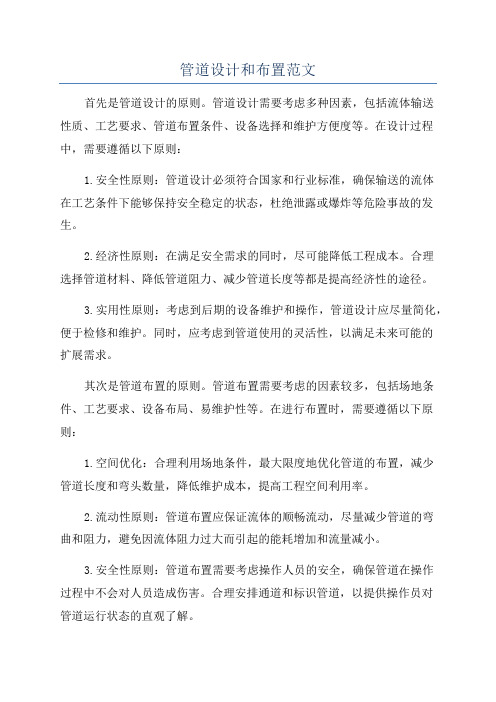 管道设计和布置范文

首先是管道设计的原则。管道设计需要考虑多种因素，包括流体输送性质、工艺要求、管道布置条件、设备选择和维护方便度等。在设计过程中，需要遵循以下原则：

1.安全性原则：管道设计必须符合国家和行业标准，确保输送的流体在工艺条件下能够保持安全稳定的状态，杜绝泄露或爆炸等危险事故的发生。

2.经济性原则：在满足安全需求的同时，尽可能降低工程成本。合理选择管道材料、降低管道阻力、减少管道长度等都是提高经济性的途径。

3.实用性原则：考虑到后期的设备维护和操作，管道设计应尽量简化，便于检修和维护。同时，应考虑到管道使用的灵活性，以满足未来可能的扩展需求。

其次是管道布置的原则。管道布置需要考虑的因素较多，包括场地条件、工艺要求、设备布局、易维护性等。在进行布置时，需要遵循以下原则：

1.空间优化：合理利用场地条件，最大限度地优化管道的布置，减少管道长度和弯头数量，降低维护成本，提高工程空间利用率。

2.流动性原则：管道布置应保证流体的顺畅流动，尽量减少管道的弯曲和阻力，避免因流体阻力过大而引起的能耗增加和流量减小。

3.安全性原则：管道布置需要考虑操作人员的安全，确保管道在操作过程中不会对人员造成伤害。合理安排通道和标识管道，以提供操作员对管道运行状态的直观了解。